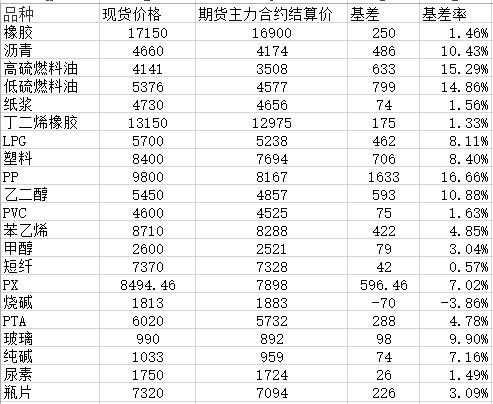 | 品种 | 现货价格 | 期货主力合约结算价 | 基差 | 基差率 |
|---|---|---|---|---|
| 橡胶 | 17150 | 16900 | 250 | 1.46% |
| 沥青 | 4660 | 4174 | 486 | 10.43% |
| 高硫燃料油 | 4141 | 3508 | 633 | 15.29% |
| 低硫燃料油 | 5376 | 4577 | 799 | 14.86% |
| 纸浆 | 4730 | 4656 | 74 | 1.56% |
| 丁二烯橡胶 | 13150 | 12975 | 175 | 1.33% |
| LPG | 5700 | 5238 | 462 | 8.11% |
| 塑料 | 8400 | 7694 | 706 | 8.40% |
| PP | 9800 | 8167 | 1633 | 16.66% |
| 乙二醇 | 5450 | 4857 | 593 | 10.88% |
| PVC | 4600 | 4525 | 75 | 1.63% |
| 苯乙烯 | 8710 | 8288 | 422 | 4.85% |
| 甲醇 | 2600 | 2521 | 79 | 3.04% |
| 短纤 | 7370 | 7328 | 42 | 0.57% |
| PX | 8494.46 | 7898 | 596.46 | 7.02% |
| 烧碱 | 1813 | 1883 | -70 | -3.86% |
| PTA | 6020 | 5732 | 288 | 4.78% |
| 玻璃 | 990 | 892 | 98 | 9.90% |
| 纯碱 | 1033 | 959 | 74 | 7.16% |
| 尿素 | 1750 | 1724 | 26 | 1.49% |
| 瓶片 | 7320 | 7094 | 226 | 3.09% |